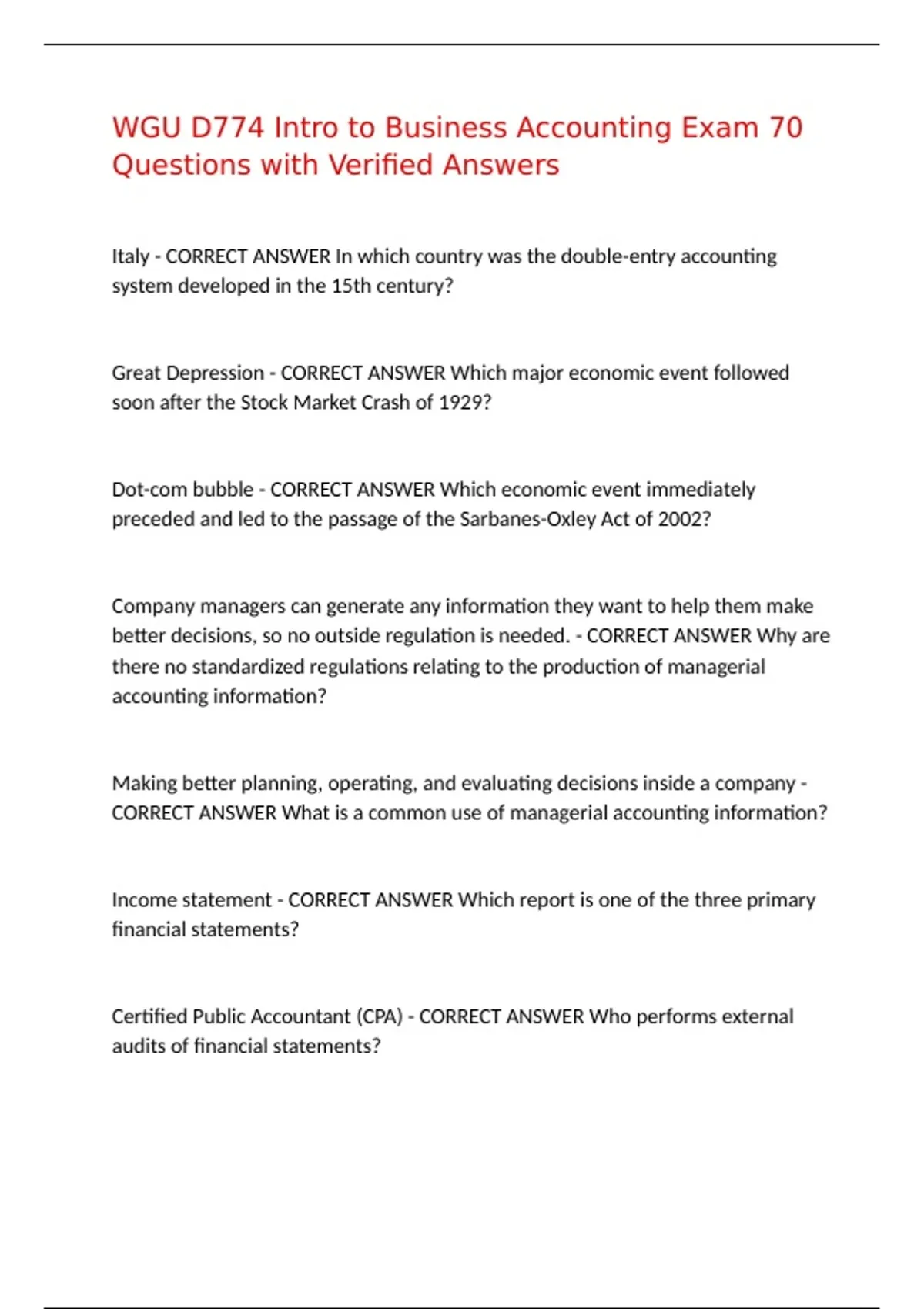 WGU D774 Intro to Business Accounting Exam 70 Questions with Verified Answers

Italy - CORRECT ANSWER In which country was the double-entry accounting system developed in the 15th century?

Great Depression - CORRECT ANSWER Which major economic event followed soon after the Stock Market Crash of 1929?

Dot-com bubble - CORRECT ANSWER Which economic event immediately preceded and led to the passage of the Sarbanes-Oxley Act of 2002?

Company managers can generate any information they want to help them make better decisions, so no outside regulation is needed. - CORRECT ANSWER Why are there no standardized regulations relating to the production of managerial accounting information?

Making better planning, operating, and evaluating decisions inside a company - CORRECT ANSWER What is a common use of managerial accounting information?

Income statement - CORRECT ANSWER Which report is one of the three primary financial statements?

Certified Public Accountant (CPA) - CORRECT ANSWER Who performs external audits of financial statements?